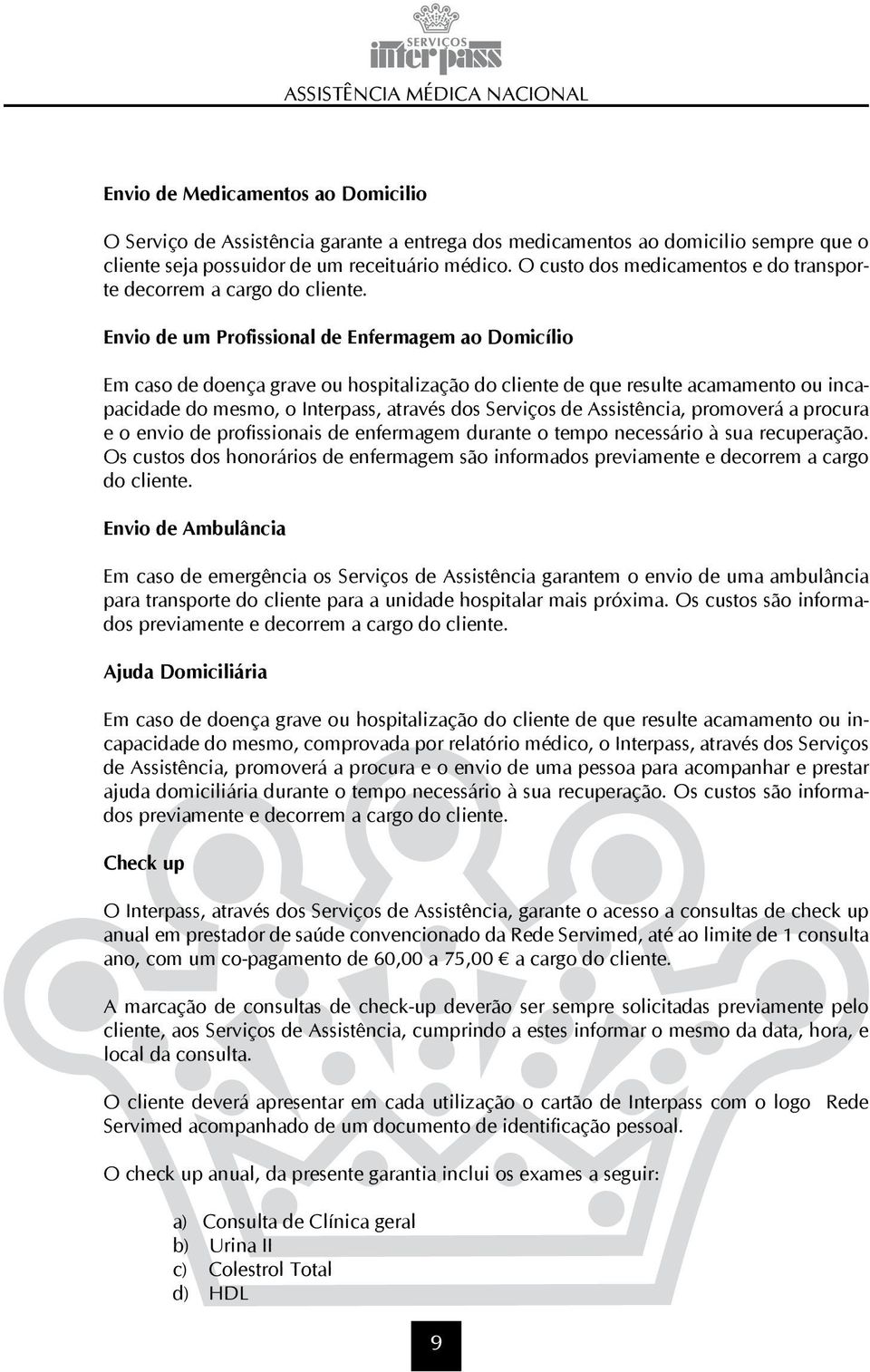 SERVIÇOS
interpass
ASSISTÊNCIA MÉDICA NACIONAL

Envio de Medicamentos ao Domicilio

O Serviço de Assistência garante a entrega dos medicamentos ao domicilio sempre que o cliente seja possuidor de um receituário médico. O custo dos medicamentos e do transporte decorrem a cargo do cliente.

Envio de um Profissional de Enfermagem ao Domicílio

Em caso de doença grave ou hospitalização do cliente de que resulte acamamento ou incapacidade do mesmo, o Interpass, através dos Serviços de Assistência, promoverá a procura e o envio de profissionais de enfermagem durante o tempo necessário à sua recuperação. Os custos dos honorários de enfermagem são informados previamente e decorrem a cargo do cliente.

Envio de Ambulância

Em caso de emergência os Serviços de Assistência garantem o envio de uma ambulância para transporte do cliente para a unidade hospitalar mais próxima. Os custos são informados previamente e decorrem a cargo do cliente.

Ajuda Domiciliária

Em caso de doença grave ou hospitalização do cliente de que resulte acamamento ou incapacidade do mesmo, comprovada por relatório médico, o Interpass, através dos Serviços de Assistência, promoverá a procura e o envio de uma pessoa para acompanhar e prestar ajuda domiciliária durante o tempo necessário à sua recuperação. Os custos são informados previamente e decorrem a cargo do cliente.

Check up

O Interpass, através dos Serviços de Assistência, garante o acesso a consultas de check up anual em prestador de saúde convencionado da Rede Servimed, até ao limite de 1 consulta ano, com um co-pagamento de 60,00 a 75,00 € a cargo do cliente.

A marcação de consultas de check-up deverão ser sempre solicitadas previamente pelo cliente, aos Serviços de Assistência, cumprindo a estes informar o mesmo da data, hora, e local da consulta.

O cliente deverá apresentar em cada utilização o cartão de Interpass com o logo Rede Servimed acompanhado de um documento de identificação pessoal.

O check up anual, da presente garantia inclui os exames a seguir:

a) Consulta de Clínica geral
b) Urina II
c) Colestrol Total
d) HDL

9